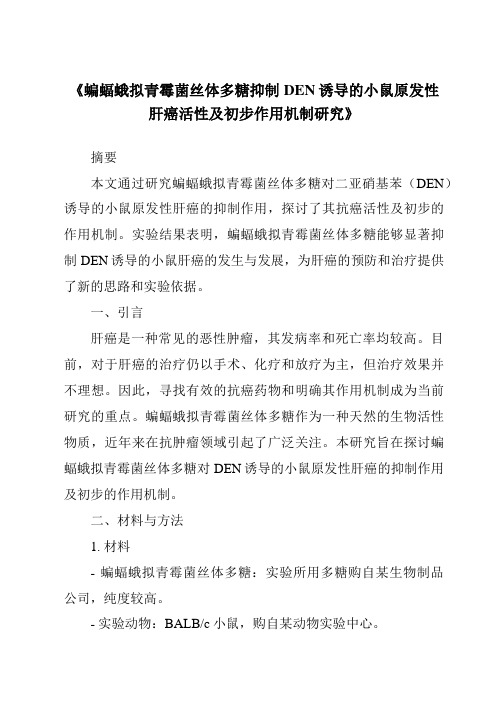 《蝙蝠蛾拟青霉菌丝体多糖抑制 DEN 诱导的小鼠原发性肝癌活性及初步作用机制研究》

摘要

本文通过研究蝙蝠蛾拟青霉菌丝体多糖对二亚硝基苯（DEN）诱导的小鼠原发性肝癌的抑制作用，探讨了其抗癌活性及初步的作用机制。实验结果表明，蝙蝠蛾拟青霉菌丝体多糖能够显著抑制 DEN 诱导的小鼠肝癌的发生与发展，为肝癌的预防和治疗提供了新的思路和实验依据。

一、引言

肝癌是一种常见的恶性肿瘤，其发病率和死亡率均较高。目前，对于肝癌的治疗仍以手术、化疗和放疗为主，但治疗效果并不理想。因此，寻找有效的抗癌药物和明确其作用机制成为当前研究的重点。蝙蝠蛾拟青霉菌丝体多糖作为一种天然的生物活性物质，近年来在抗肿瘤领域引起了广泛关注。本研究旨在探讨蝙蝠蛾拟青霉菌丝体多糖对 DEN 诱导的小鼠原发性肝癌的抑制作用及初步的作用机制。

二、材料与方法

1. 材料

- 蝙蝠蛾拟青霉菌丝体多糖：实验所用多糖购自某生物制品公司，纯度较高。

- 实验动物：BALB/c 小鼠，购自某动物实验中心。